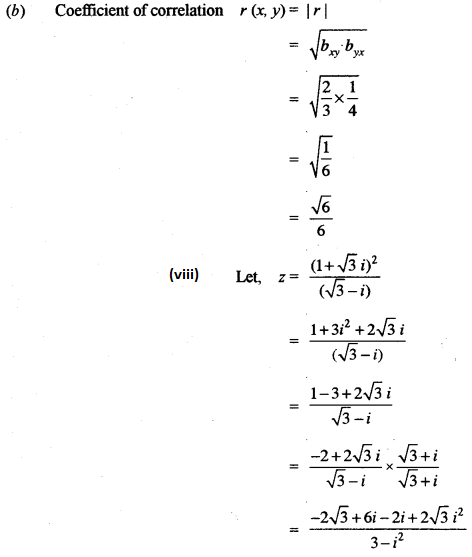 (b) Coefficient of correlation $r(x, y) = |r|$

$= \sqrt{b_{xy} \cdot b_{yx}}$

$= \sqrt{\frac{2}{3} \times \frac{1}{4}}$

$= \sqrt{\frac{1}{6}}$

$= \frac{\sqrt{6}}{6}$

(viii) Let, $z = \frac{(1+\sqrt{3}\,i)^2}{(\sqrt{3}-i)}$

$= \frac{1+3i^2+2\sqrt{3}\,i}{(\sqrt{3}-i)}$

$= \frac{1-3+2\sqrt{3}\,i}{\sqrt{3}-i}$

$= \frac{-2+2\sqrt{3}\,i}{\sqrt{3}-i} \times \frac{\sqrt{3}+i}{\sqrt{3}+i}$

$= \frac{-2\sqrt{3}+6i-2i+2\sqrt{3}\,i^2}{3-i^2}$